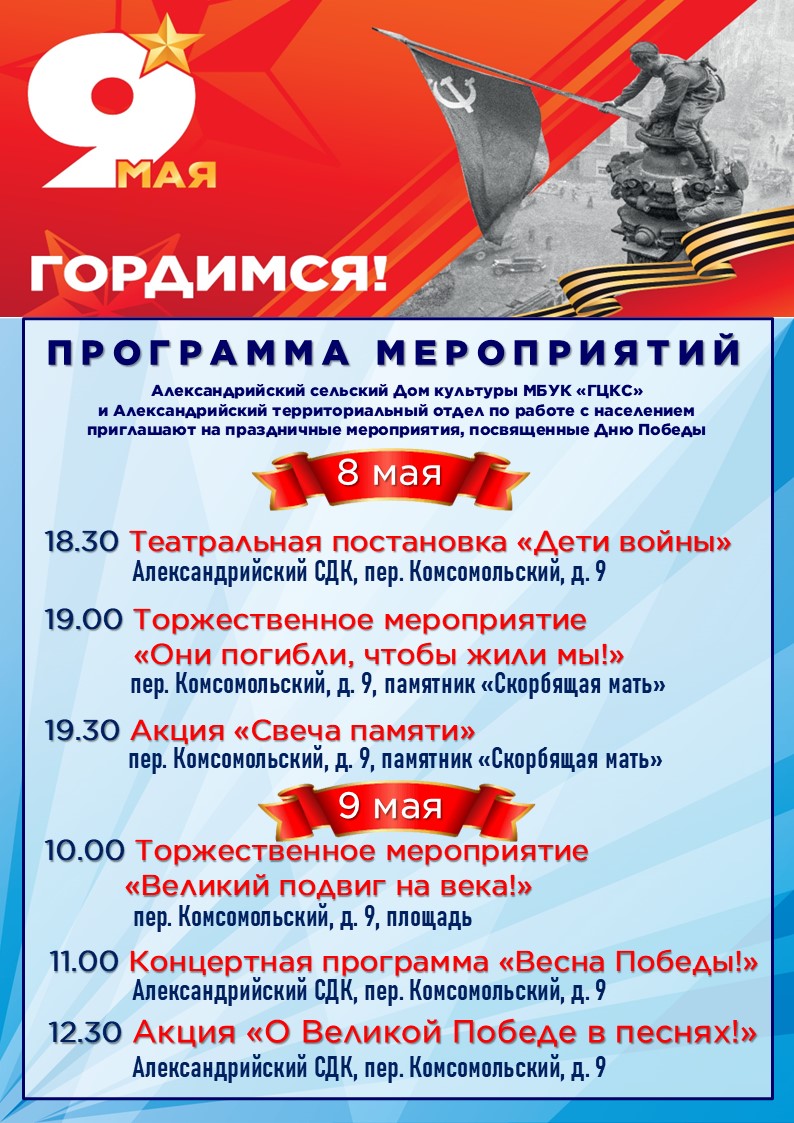 9 МАЯ

ГОРДИМСЯ!

ПРОГРАММА МЕРОПРИЯТИЙ

Александрийский сельский Дом культуры МБУК «ГЦКС» и Александрийский территориальный отдел по работе с населением приглашают на праздничные мероприятия, посвященные Дню Победы

8 мая

18.30 Театральная постановка «Дети войны»
Александрийский СДК, пер. Комсомольский, д. 9

19.00 Торжественное мероприятие «Они погибли, чтобы жили мы!»
пер. Комсомольский, д. 9, памятник «Скорбящая мать»

19.30 Акция «Свеча памяти»
пер. Комсомольский, д. 9, памятник «Скорбящая мать»

9 мая

10.00 Торжественное мероприятие «Великий подвиг на века!»
пер. Комсомольский, д. 9, площадь

11.00 Концертная программа «Весна Победы!»
Александрийский СДК, пер. Комсомольский, д. 9

12.30 Акция «О Великой Победе в песнях!»
Александрийский СДК, пер. Комсомольский, д. 9